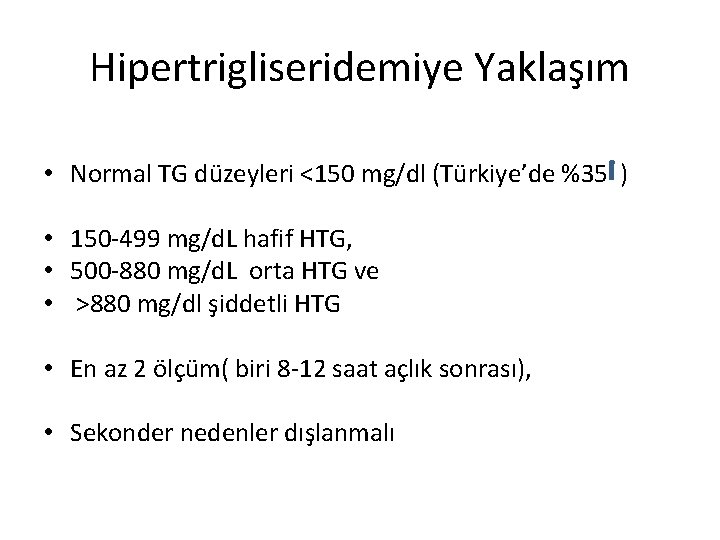 Hipertrigliseridemiye Yaklaşım

• Normal TG düzeyleri <150 mg/dl (Türkiye'de %35 )

• 150-499 mg/dL hafif HTG,
• 500-880 mg/dL orta HTG ve
• >880 mg/dl şiddetli HTG

• En az 2 ölçüm( biri 8-12 saat açlık sonrası),

• Sekonder nedenler dışlanmalı